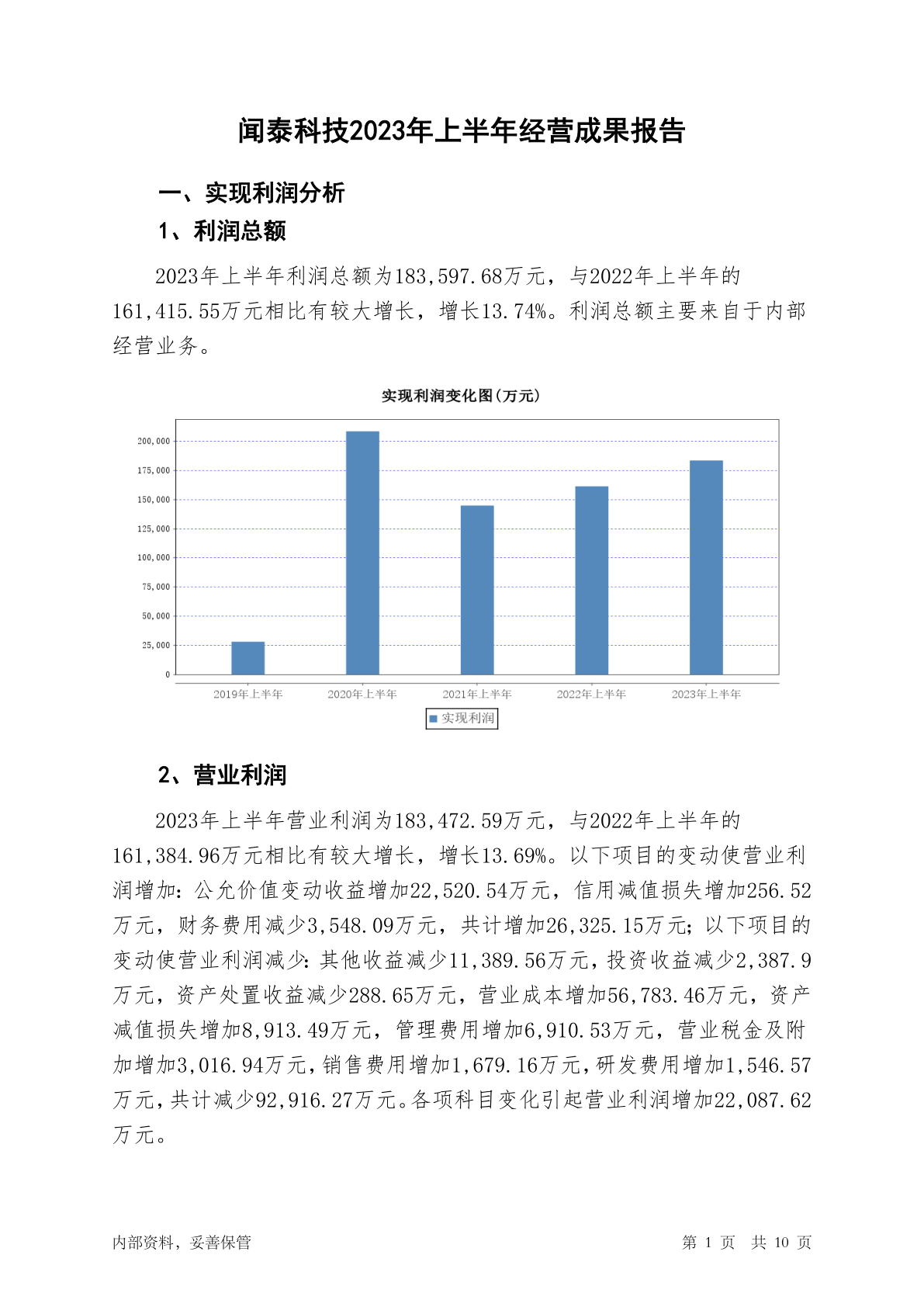 闻泰科技2023年上半年经营成果报告

一、实现利润分析

1、利润总额

2023年上半年利润总额为183,597.68万元，与2022年上半年的161,415.55万元相比有较大增长，增长13.74%。利润总额主要来自于内部经营业务。

实现利润变化图(万元)

200,000
175,000
150,000
125,000
100,000
75,000
50,000
25,000
0

2019年上半年 2020年上半年 2021年上半年 2022年上半年 2023年上半年

实现利润

2、营业利润

2023年上半年营业利润为183,472.59万元，与2022年上半年的161,384.96万元相比有较大增长，增长13.69%。以下项目的变动使营业利润增加：公允价值变动收益增加22,520.54万元，信用减值损失增加256.52万元，财务费用减少3,548.09万元，共计增加26,325.15万元；以下项目的变动使营业利润减少：其他收益减少11,389.56万元，投资收益减少2,387.9万元，资产处置收益减少288.65万元，营业成本增加56,783.46万元，资产减值损失增加8,913.49万元，管理费用增加6,910.53万元，营业税金及附加增加3,016.94万元，销售费用增加1,679.16万元，研发费用增加1,546.57万元，共计减少92,916.27万元。各项科目变化引起营业利润增加22,087.62万元。

内部资料，妥善保管

第 1 页 共 10 页